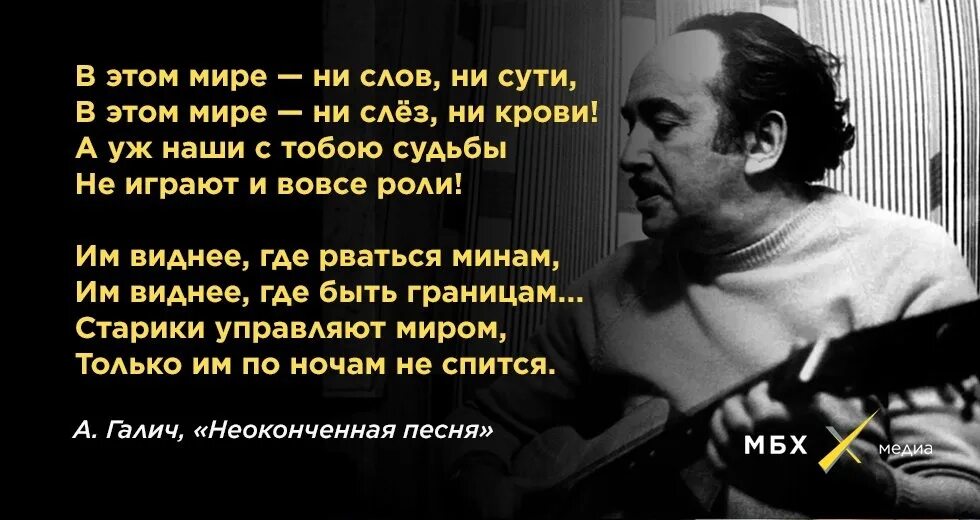 В этом мире — ни слов, ни сути,
В этом мире — ни слёз, ни крови!
А уж наши с тобою судьбы
Не играют и вовсе роли!

Им виднее, где рваться минам,
Им виднее, где быть границам...
Старики управляют миром,
Только им по ночам не спится.

А. Галич, «Неоконченная песня»

МБХ медиа